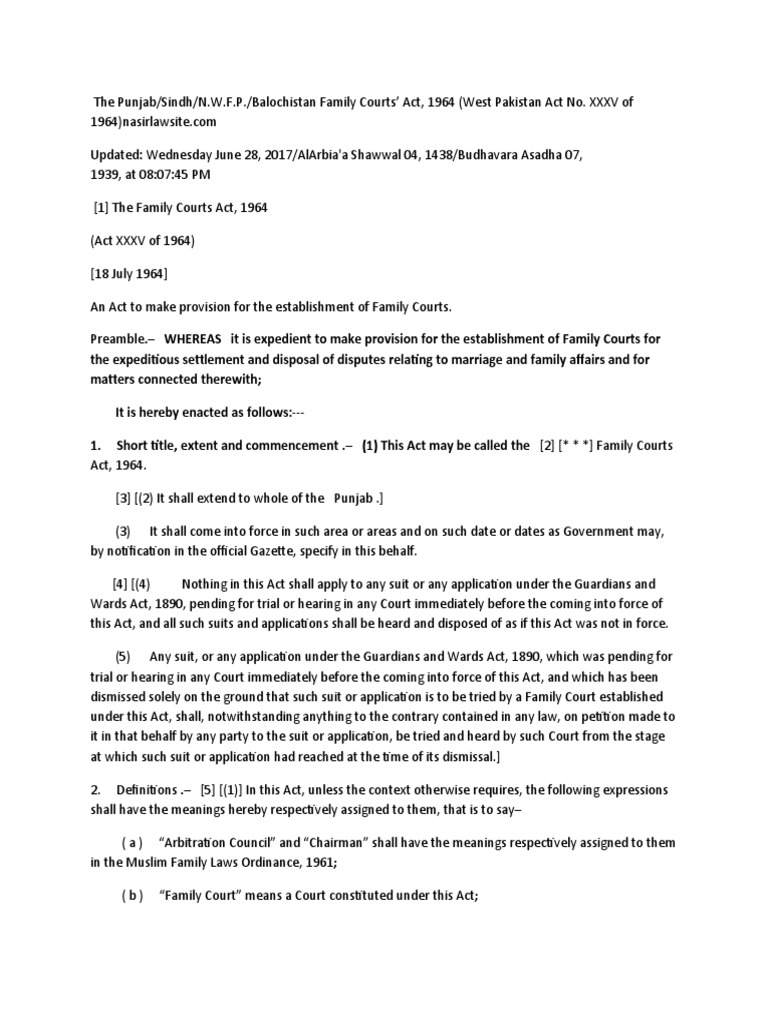 The Punjab/Sindh/N.W.F.P./Balochistan Family Courts' Act, 1964 (West Pakistan Act No. XXXV of 1964)nasirlawsite.com

Updated: Wednesday June 28, 2017/AlArbia'a Shawwal 04, 1438/Budhavara Asadha 07, 1939, at 08:07:45 PM

[1] The Family Courts Act, 1964

(Act XXXV of 1964)

[18 July 1964]

An Act to make provision for the establishment of Family Courts.

Preamble.– WHEREAS it is expedient to make provision for the establishment of Family Courts for the expeditious settlement and disposal of disputes relating to marriage and family affairs and for matters connected therewith;

It is hereby enacted as follows:---

1. Short title, extent and commencement .– (1) This Act may be called the [2] [* * *] Family Courts Act, 1964.

[3] [(2) It shall extend to whole of the Punjab .]

(3) It shall come into force in such area or areas and on such date or dates as Government may, by notification in the official Gazette, specify in this behalf.

[4] [(4) Nothing in this Act shall apply to any suit or any application under the Guardians and Wards Act, 1890, pending for trial or hearing in any Court immediately before the coming into force of this Act, and all such suits and applications shall be heard and disposed of as if this Act was not in force.

(5) Any suit, or any application under the Guardians and Wards Act, 1890, which was pending for trial or hearing in any Court immediately before the coming into force of this Act, and which has been dismissed solely on the ground that such suit or application is to be tried by a Family Court established under this Act, shall, notwithstanding anything to the contrary contained in any law, on petition made to it in that behalf by any party to the suit or application, be tried and heard by such Court from the stage at which such suit or application had reached at the time of its dismissal.]

2. Definitions .– [5] [(1)] In this Act, unless the context otherwise requires, the following expressions shall have the meanings hereby respectively assigned to them, that is to say–

( a ) "Arbitration Council" and "Chairman" shall have the meanings respectively assigned to them in the Muslim Family Laws Ordinance, 1961;

( b ) "Family Court" means a Court constituted under this Act;